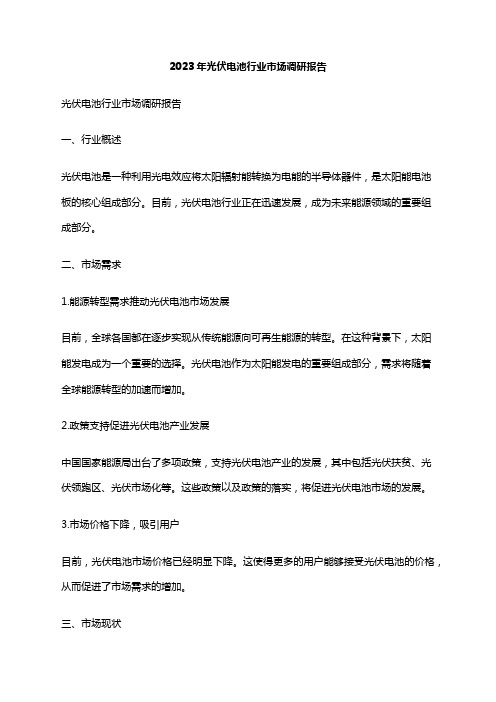 2023年光伏电池行业市场调研报告

光伏电池行业市场调研报告

一、行业概述

光伏电池是一种利用光电效应将太阳辐射能转换为电能的半导体器件，是太阳能电池板的核心组成部分。目前，光伏电池行业正在迅速发展，成为未来能源领域的重要组成部分。

二、市场需求

1.能源转型需求推动光伏电池市场发展

目前，全球各国都在逐步实现从传统能源向可再生能源的转型。在这种背景下，太阳能发电成为一个重要的选择。光伏电池作为太阳能发电的重要组成部分，需求将随着全球能源转型的加速而增加。

2.政策支持促进光伏电池产业发展

中国国家能源局出台了多项政策，支持光伏电池产业的发展，其中包括光伏扶贫、光伏领跑区、光伏市场化等。这些政策以及政策的落实，将促进光伏电池市场的发展。

3.市场价格下降，吸引用户

目前，光伏电池市场价格已经明显下降。这使得更多的用户能够接受光伏电池的价格，从而促进了市场需求的增加。

三、市场现状